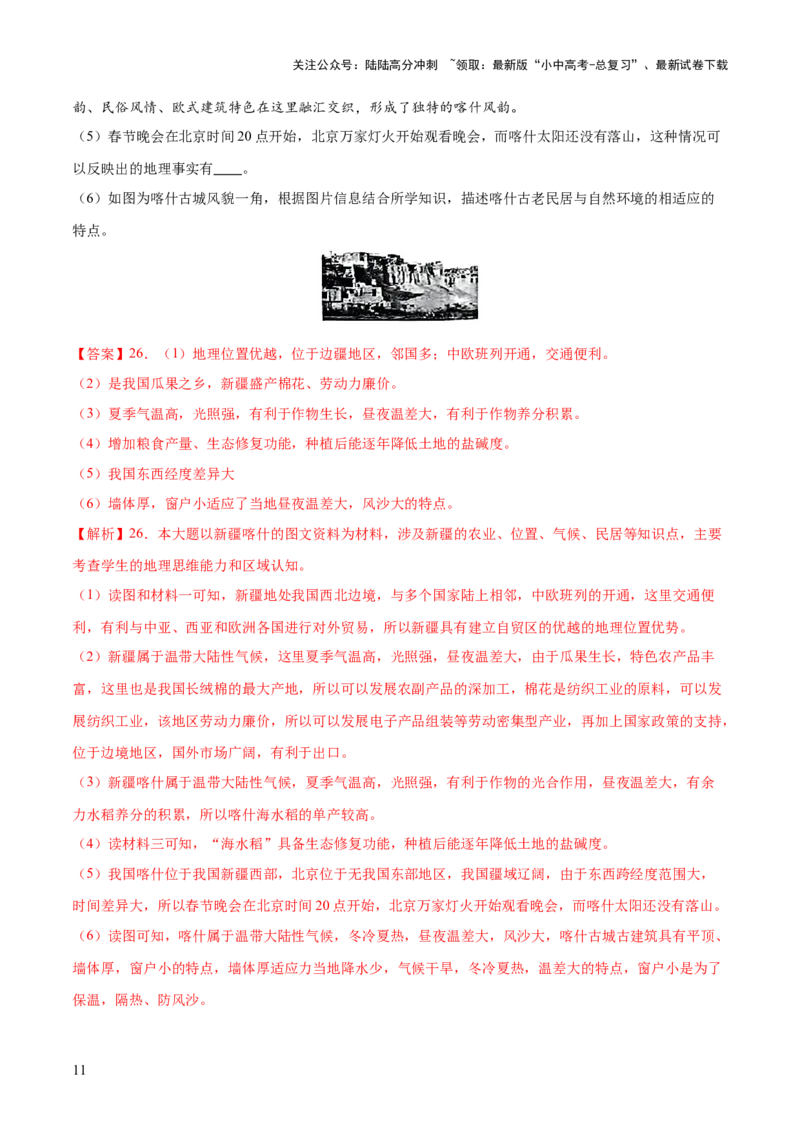 关注公众号：陆陆高分冲刺 ~领取：最新版“小中高考-总复习”、最新试卷下载

韵、民俗风情、欧式建筑特色在这里融汇交织，形成了独特的喀什风韵。

（5）春节晚会在北京时间20点开始，北京万家灯火开始观看晚会，而喀什太阳还没有落山，这种情况可以反映出的地理事实有____。

（6）如图为喀什古城风貌一角，根据图片信息结合所学知识，描述喀什古老民居与自然环境的相适应的特点。

【答案】26.（1）地理位置优越，位于边疆地区，邻国多；中欧班列开通，交通便利。

（2）是我国瓜果之乡，新疆盛产棉花、劳动力廉价。

（3）夏季气温高，光照强，有利于作物生长，昼夜温差大，有利于作物养分积累。

（4）增加粮食产量、生态修复功能，种植后能逐年降低土地的盐碱度。

（5）我国东西经度差异大

（6）墙体厚，窗户小适应了当地昼夜温差大，风沙大的特点。

【解析】26.本大题以新疆喀什的图文资料为材料，涉及新疆的农业、位置、气候、民居等知识点，主要考查学生的地理思维能力和区域认知。

（1）读图和材料一可知，新疆地处我国西北边境，与多个国家陆上相邻，中欧班列的开通，这里交通便利，有利与中亚、西亚和欧洲各国进行对外贸易，所以新疆具有建立自贸区的优越的地理位置优势。

（2）新疆属于温带大陆性气候，这里夏季气温高，光照强，昼夜温差大，由于瓜果生长，特色农产品丰富，这里也是我国长绒棉的最大产地，所以可以发展农副产品的深加工，棉花是纺织工业的原料，可以发展纺织工业，该地区劳动力廉价，所以可以发展电子产品组装等劳动密集型产业，再加上国家政策的支持，位于边境地区，国外市场广阔，有利于出口。

（3）新疆喀什属于温带大陆性气候，夏季气温高，光照强，有利于作物的光合作用，昼夜温差大，有余力水稻养分的积累，所以喀什海水稻的单产较高。

（4）读材料三可知，“海水稻”具备生态修复功能，种植后能逐年降低土地的盐碱度。

（5）我国喀什位于我国新疆西部，北京位于无我国东部地区，我国疆域辽阔，由于东西跨经度范围大，时间差异大，所以春节晚会在北京时间20点开始，北京万家灯火开始观看晚会，而喀什太阳还没有落山。

（6）读图可知，喀什属于温带大陆性气候，冬冷夏热，昼夜温差大，风沙大，喀什古城古建筑具有平顶、墙体厚，窗户小的特点，墙体厚适应力当地降水少，气候干旱，冬冷夏热，温差大的特点，窗户小是为了保温，隔热、防风沙。

11